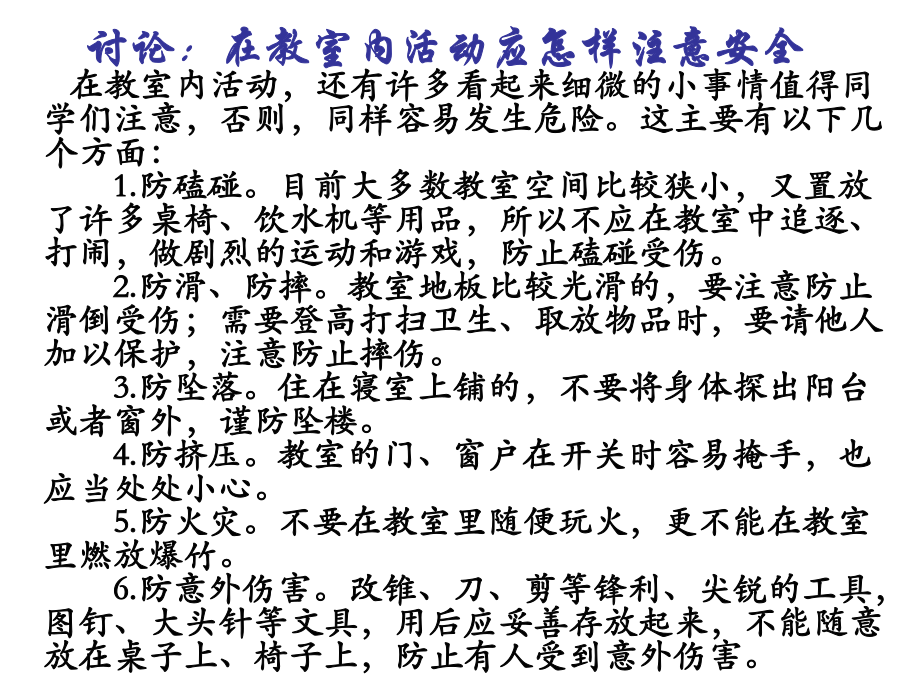 讨论：在教室内活动应怎样注意安全

在教室内活动，还有许多看起来细微的小事情值得同学们注意，否则，同样容易发生危险。这主要有以下几个方面：

1.防磕碰。目前大多数教室空间比较狭小，又置放了许多桌椅、饮水机等用品，所以不应在教室中追逐、打闹，做剧烈的运动和游戏，防止磕碰受伤。

2.防滑、防摔。教室地板比较光滑的，要注意防止滑倒受伤；需要登高打扫卫生、取放物品时，要请他人加以保护，注意防止摔伤。

3.防坠落。住在寝室上铺的，不要将身体探出阳台或者窗外，谨防坠楼。

4.防挤压。教室的门、窗户在开关时容易掩手，也应当处处小心。

5.防火灾。不要在教室里随便玩火，更不能在教室里燃放爆竹。

6.防意外伤害。改锥、刀、剪等锋利、尖锐的工具，图钉、大头针等文具，用后应妥善存放起来，不能随意放在桌子上、椅子上，防止有人受到意外伤害。